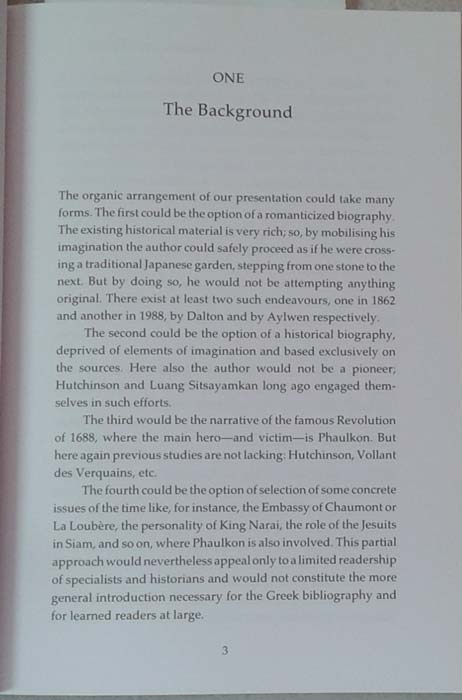 ONE

The Background

The organic arrangement of our presentation could take many forms. The first could be the option of a romanticized biography. The existing historical material is very rich; so, by mobilising his imagination the author could safely proceed as if he were crossing a traditional Japanese garden, stepping from one stone to the next. But by doing so, he would not be attempting anything original. There exist at least two such endeavours, one in 1862 and another in 1988, by Dalton and by Aylwen respectively.

The second could be the option of a historical biography, deprived of elements of imagination and based exclusively on the sources. Here also the author would not be a pioneer; Hutchinson and Luang Sitsayamkan long ago engaged themselves in such efforts.

The third would be the narrative of the famous Revolution of 1688, where the main hero—and victim—is Phaulkon. But here again previous studies are not lacking: Hutchinson, Vollant des Verquains, etc.

The fourth could be the option of selection of some concrete issues of the time like, for instance, the Embassy of Chaumont or La Loubère, the personality of King Narai, the role of the Jesuits in Siam, and so on, where Phaulkon is also involved. This partial approach would nevertheless appeal only to a limited readership of specialists and historians and would not constitute the more general introduction necessary for the Greek bibliography and for learned readers at large.

3